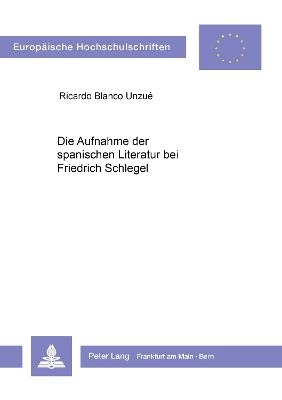 Europäische Hochschulschriften

Ricardo Blanco Unzué

Die Aufnahme der spanischen Literatur bei Friedrich Schlegel

Peter Lang Frankfurt am Main · Bern